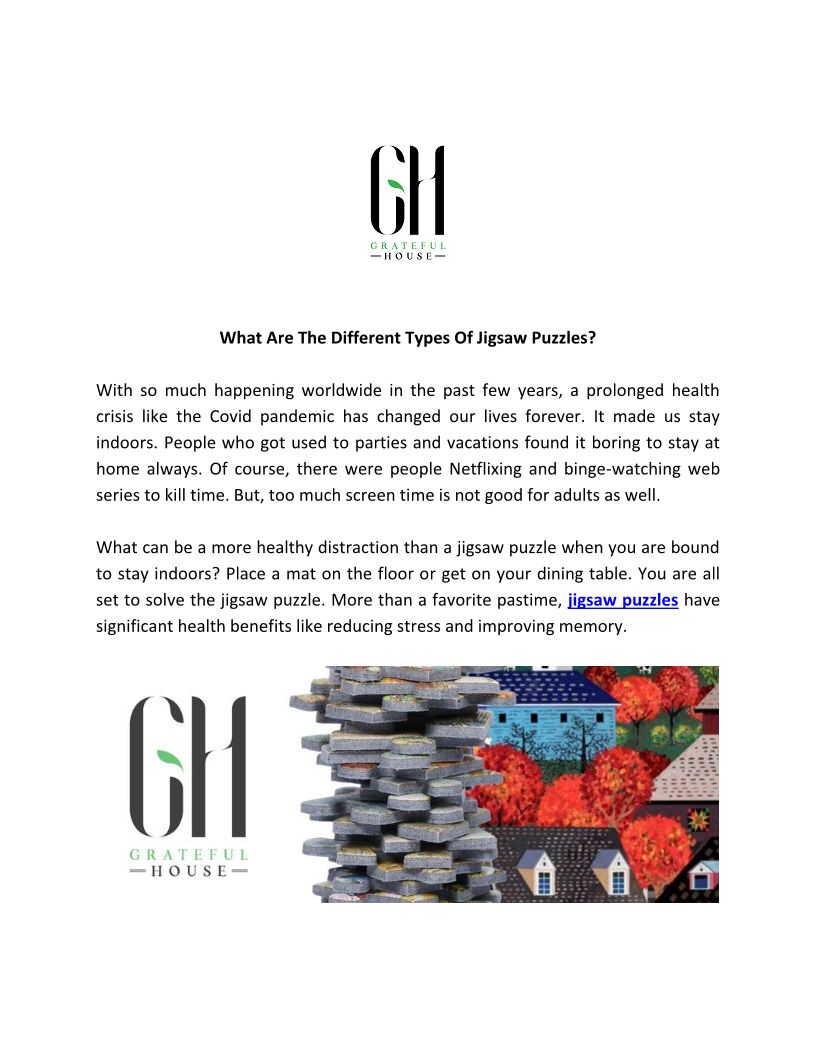 GH
GRATEFUL
HOUSE

What Are The Different Types Of Jigsaw Puzzles?

With so much happening worldwide in the past few years, a prolonged health crisis like the Covid pandemic has changed our lives forever. It made us stay indoors. People who got used to parties and vacations found it boring to stay at home always. Of course, there were people Netflixing and binge-watching web series to kill time. But, too much screen time is not good for adults as well.

What can be a more healthy distraction than a jigsaw puzzle when you are bound to stay indoors? Place a mat on the floor or get on your dining table. You are all set to solve the jigsaw puzzle. More than a favorite pastime, jigsaw puzzles have significant health benefits like reducing stress and improving memory.

GH
GRATEFUL
HOUSE